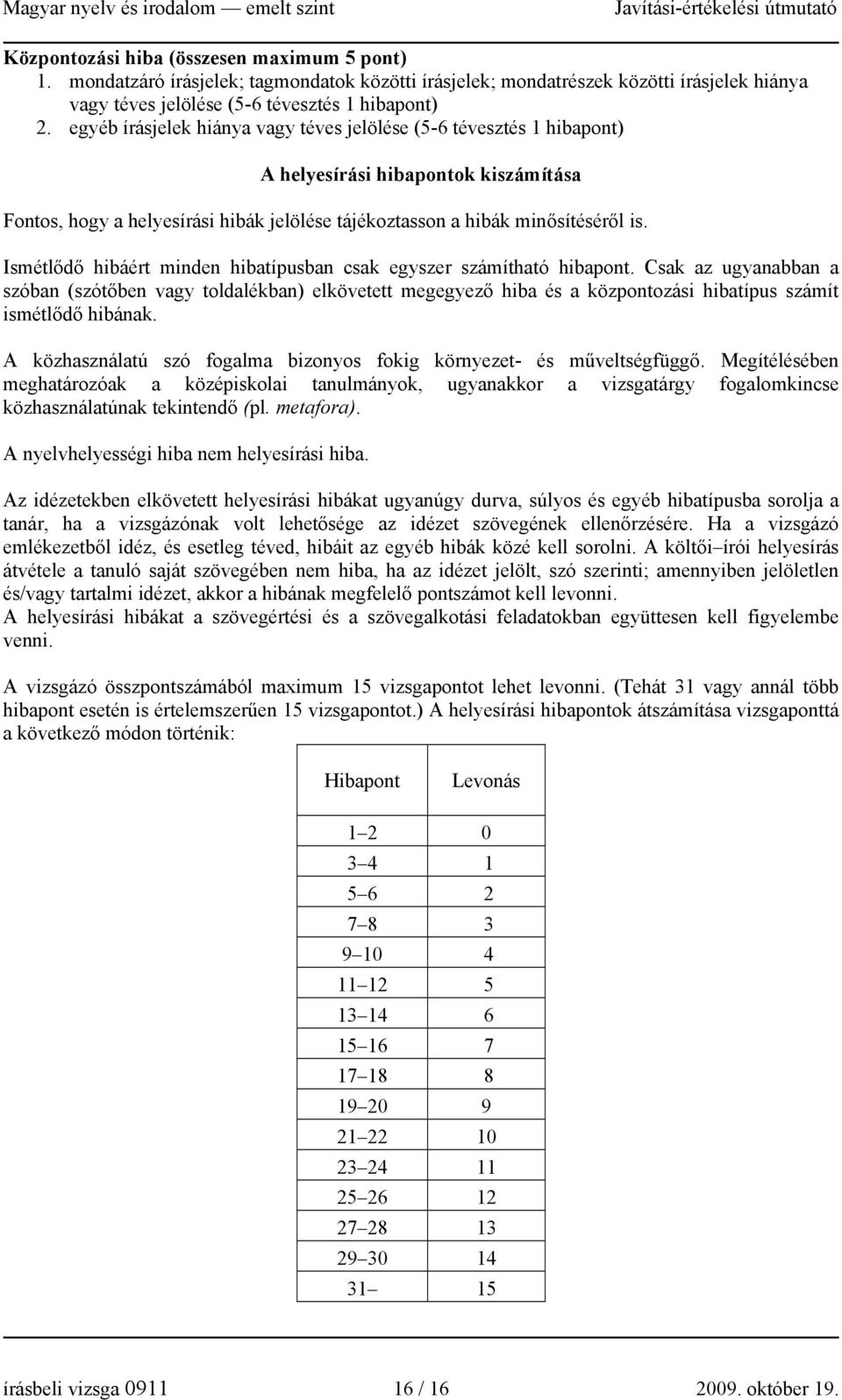 Magyar nyelv és irodalom — emelt szint Javítási-értékelési útmutató

Központozási hiba (összesen maximum 5 pont)
1. mondatzáró írásjelek; tagmondatok közötti írásjelek; mondatrészek közötti írásjelek hiánya vagy téves jelölése (5-6 tévesztés 1 hibapont)
2. egyéb írásjelek hiánya vagy téves jelölése (5-6 tévesztés 1 hibapont)

A helyesírási hibapontok kiszámítása

Fontos, hogy a helyesírási hibák jelölése tájékoztasson a hibák minősítéséről is.

Ismétlődő hibáért minden hibatípusban csak egyszer számítható hibapont. Csak az ugyanabban a szóban (szótőben vagy toldalékban) elkövetett megegyező hiba és a központozási hibatípus számít ismétlődő hibának.

A közhasználatú szó fogalma bizonyos fokig környezet- és műveltségfüggő. Megítélésében meghatározóak a középiskolai tanulmányok, ugyanakkor a vizsgatárgy fogalomkincse közhasználatúnak tekintendő (pl. metafora).

A nyelvhelyességi hiba nem helyesírási hiba.

Az idézetekben elkövetett helyesírási hibákat ugyanúgy durva, súlyos és egyéb hibatípusba sorolja a tanár, ha a vizsgázónak volt lehetősége az idézet szövegének ellenőrzésére. Ha a vizsgázó emlékezetből idéz, és esetleg téved, hibáit az egyéb hibák közé kell sorolni. A költői–írói helyesírás átvétele a tanuló saját szövegében nem hiba, ha az idézet jelölt, szó szerinti; amennyiben jelöletlen és/vagy tartalmi idézet, akkor a hibának megfelelő pontszámot kell levonni.
A helyesírási hibákat a szövegértési és a szövegalkotási feladatokban együttesen kell figyelembe venni.

A vizsgázó összpontszámából maximum 15 vizsgapontot lehet levonni. (Tehát 31 vagy annál több hibapont esetén is értelemszerűen 15 vizsgapontot.) A helyesírási hibapontok átszámítása vizsgaponttá a következő módon történik:

| Hibapont | Levonás |
|---|---|
| 1–2 | 0 |
| 3–4 | 1 |
| 5–6 | 2 |
| 7–8 | 3 |
| 9–10 | 4 |
| 11–12 | 5 |
| 13–14 | 6 |
| 15–16 | 7 |
| 17–18 | 8 |
| 19–20 | 9 |
| 21–22 | 10 |
| 23–24 | 11 |
| 25–26 | 12 |
| 27–28 | 13 |
| 29–30 | 14 |
| 31– | 15 |

írásbeli vizsga 0911 16 / 16 2009. október 19.